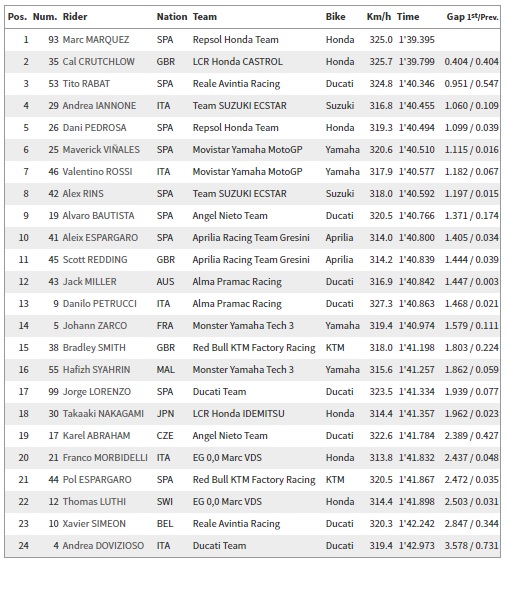 | Pos. | Num. | Rider | Nation | Team | Bike | Km/h | Time | Gap 1st/Prev. |
|---|---|---|---|---|---|---|---|---|
| 1 | 93 | Marc MARQUEZ | SPA | Repsol Honda Team | Honda | 325.0 | 1'39.395 | |
| 2 | 35 | Cal CRUTCHLOW | GBR | LCR Honda CASTROL | Honda | 325.7 | 1'39.799 | 0.404 / 0.404 |
| 3 | 53 | Tito RABAT | SPA | Reale Avintia Racing | Ducati | 324.8 | 1'40.346 | 0.951 / 0.547 |
| 4 | 29 | Andrea IANNONE | ITA | Team SUZUKI ECSTAR | Suzuki | 316.8 | 1'40.455 | 1.060 / 0.109 |
| 5 | 26 | Dani PEDROSA | SPA | Repsol Honda Team | Honda | 319.3 | 1'40.494 | 1.099 / 0.039 |
| 6 | 25 | Maverick VIÑALES | SPA | Movistar Yamaha MotoGP | Yamaha | 320.6 | 1'40.510 | 1.115 / 0.016 |
| 7 | 46 | Valentino ROSSI | ITA | Movistar Yamaha MotoGP | Yamaha | 317.9 | 1'40.577 | 1.182 / 0.067 |
| 8 | 42 | Alex RINS | SPA | Team SUZUKI ECSTAR | Suzuki | 318.0 | 1'40.592 | 1.197 / 0.015 |
| 9 | 19 | Alvaro BAUTISTA | SPA | Angel Nieto Team | Ducati | 320.5 | 1'40.766 | 1.371 / 0.174 |
| 10 | 41 | Aleix ESPARGARO | SPA | Aprilia Racing Team Gresini | Aprilia | 314.0 | 1'40.800 | 1.405 / 0.034 |
| 11 | 45 | Scott REDDING | GBR | Aprilia Racing Team Gresini | Aprilia | 314.2 | 1'40.839 | 1.444 / 0.039 |
| 12 | 43 | Jack MILLER | AUS | Alma Pramac Racing | Ducati | 316.9 | 1'40.842 | 1.447 / 0.003 |
| 13 | 9 | Danilo PETRUCCI | ITA | Alma Pramac Racing | Ducati | 327.3 | 1'40.863 | 1.468 / 0.021 |
| 14 | 5 | Johann ZARCO | FRA | Monster Yamaha Tech 3 | Yamaha | 319.4 | 1'40.974 | 1.579 / 0.111 |
| 15 | 38 | Bradley SMITH | GBR | Red Bull KTM Factory Racing | KTM | 318.0 | 1'41.198 | 1.803 / 0.224 |
| 16 | 55 | Hafizh SYAHRIN | MAL | Monster Yamaha Tech 3 | Yamaha | 315.6 | 1'41.257 | 1.862 / 0.059 |
| 17 | 99 | Jorge LORENZO | SPA | Ducati Team | Ducati | 323.5 | 1'41.334 | 1.939 / 0.077 |
| 18 | 30 | Takaaki NAKAGAMI | JPN | LCR Honda IDEMITSU | Honda | 314.4 | 1'41.357 | 1.962 / 0.023 |
| 19 | 17 | Karel ABRAHAM | CZE | Angel Nieto Team | Ducati | 322.6 | 1'41.784 | 2.389 / 0.427 |
| 20 | 21 | Franco MORBIDELLI | ITA | EG 0,0 Marc VDS | Honda | 313.8 | 1'41.832 | 2.437 / 0.048 |
| 21 | 44 | Pol ESPARGARO | SPA | Red Bull KTM Factory Racing | KTM | 320.5 | 1'41.867 | 2.472 / 0.035 |
| 22 | 12 | Thomas LUTHI | SWI | EG 0,0 Marc VDS | Honda | 314.4 | 1'41.898 | 2.503 / 0.031 |
| 23 | 10 | Xavier SIMEON | BEL | Reale Avintia Racing | Ducati | 320.3 | 1'42.242 | 2.847 / 0.344 |
| 24 | 4 | Andrea DOVIZIOSO | ITA | Ducati Team | Ducati | 319.4 | 1'42.973 | 3.578 / 0.731 |